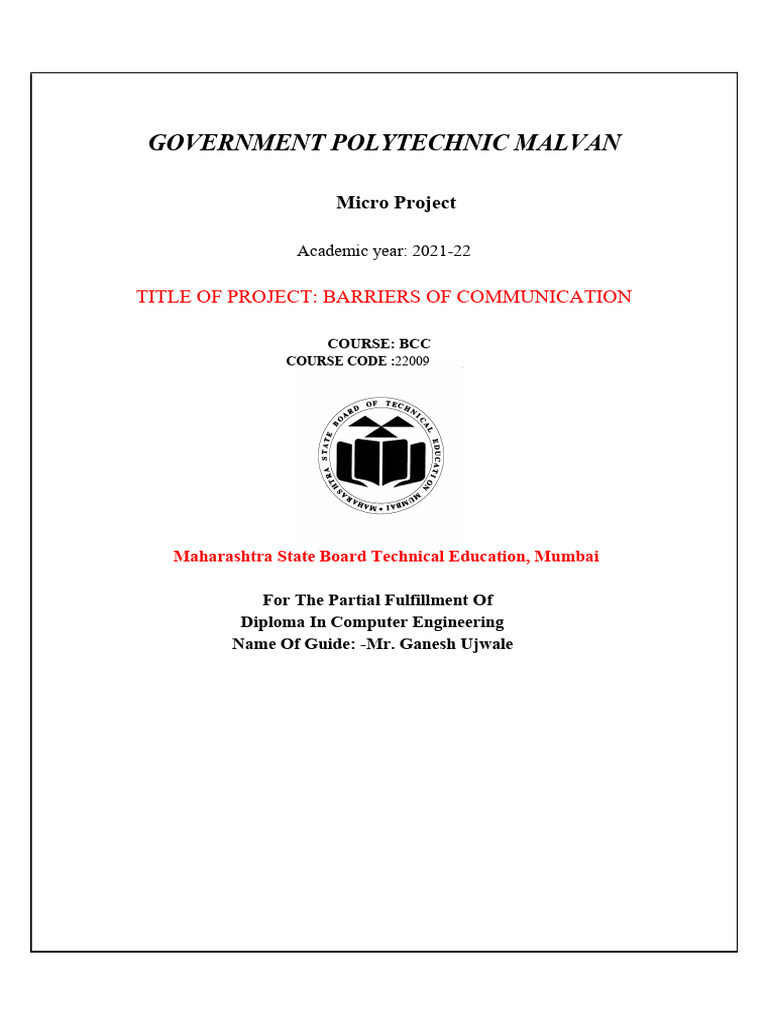 GOVERNMENT POLYTECHNIC MALVAN

Micro Project

Academic year: 2021-22

TITLE OF PROJECT: BARRIERS OF COMMUNICATION

COURSE: BCC
COURSE CODE :22009

MAHARASHTRA STATE BOARD OF TECHNICAL EDUCATION MUMBAI

Maharashtra State Board Technical Education, Mumbai

For The Partial Fulfillment Of
Diploma In Computer Engineering
Name Of Guide: -Mr. Ganesh Ujwale